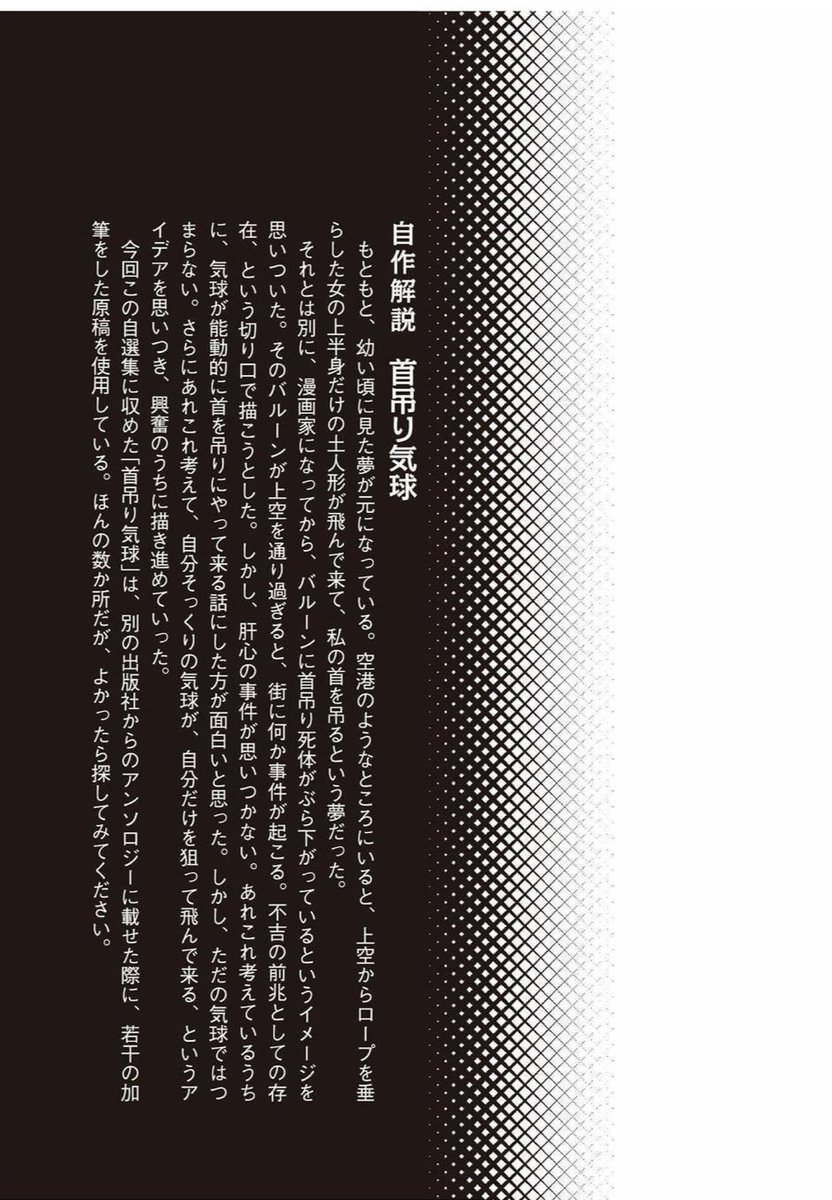 自作解説　首吊り気球

もともと、幼い頃に見た夢が元になっている。空港のようなところにいると、上空からロープを垂らした女の上半身だけの土人形が飛んで来て、私の首を吊るという夢だった。

それとは別に、漫画家になってから、バルーンに首吊り死体がぶら下がっているというイメージを思いついた。そのバルーンが上空を通り過ぎると、街に何か事件が起こる。不吉の前兆としての存在、という切り口で描こうとした。しかし、肝心の事件が思いつかない。あれこれ考えているうちに、気球が能動的に首を吊りにやって来る話にした方が面白いと思った。しかし、ただの気球ではつまらない。さらにあれこれ考えて、自分そっくりの気球が、自分だけを狙って飛んで来る、というアイデアを思いつき、興奮のうちに描き進めていった。

今回この自選集に収めた「首吊り気球」は、別の出版社からのアンソロジーに載せた際に、若干の加筆をした原稿を使用している。ほんの数か所だが、よかったら探してみてください。